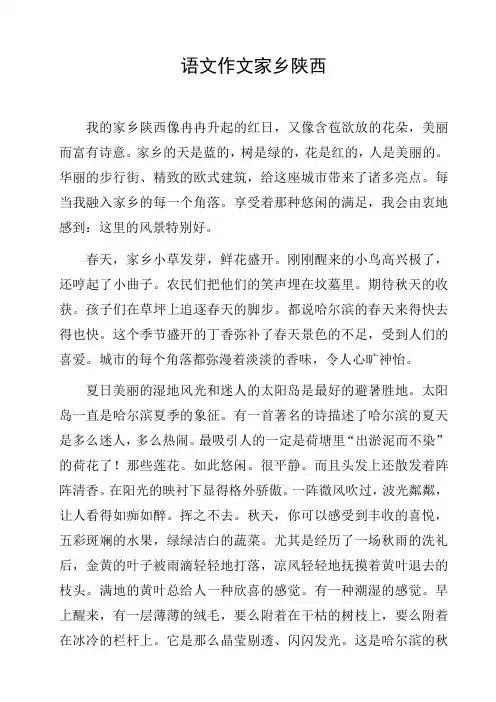 语文作文家乡陕西

我的家乡陕西像冉冉升起的红日，又像含苞欲放的花朵，美丽而富有诗意。家乡的天是蓝的，树是绿的，花是红的，人是美丽的。华丽的步行街、精致的欧式建筑，给这座城市带来了诸多亮点。每当我融入家乡的每一个角落。享受着那种悠闲的满足，我会由衷地感到：这里的风景特别好。

春天，家乡小草发芽，鲜花盛开。刚刚醒来的小鸟高兴极了，还哼起了小曲子。农民们把他们的笑声埋在坟墓里。期待秋天的收获。孩子们在草坪上追逐春天的脚步。都说哈尔滨的春天来得快去得也快。这个季节盛开的丁香弥补了春天景色的不足，受到人们的喜爱。城市的每个角落都弥漫着淡淡的香味，令人心旷神怡。

夏日美丽的湿地风光和迷人的太阳岛是最好的避暑胜地。太阳岛一直是哈尔滨夏季的象征。有一首著名的诗描述了哈尔滨的夏天是多么迷人，多么热闹。最吸引人的一定是荷塘里“出淤泥而不染”的荷花了！那些莲花。如此悠闲。很平静。而且头发上还散发着阵阵清香。在阳光的映衬下显得格外骄傲。一阵微风吹过，波光粼粼，让人看得如痴如醉。挥之不去。秋天，你可以感受到丰收的喜悦，五彩斑斓的水果，绿绿洁白的蔬菜。尤其是经历了一场秋雨的洗礼后，金黄的叶子被雨滴轻轻地打落，凉风轻轻地抚摸着黄叶退去的枝头。满地的黄叶总给人一种欣喜的感觉。有一种潮湿的感觉。早上醒来，有一层薄薄的绒毛，要么附着在干枯的树枝上，要么附着在冰冷的栏杆上。它是那么晶莹剔透、闪闪发光。这是哈尔滨的秋